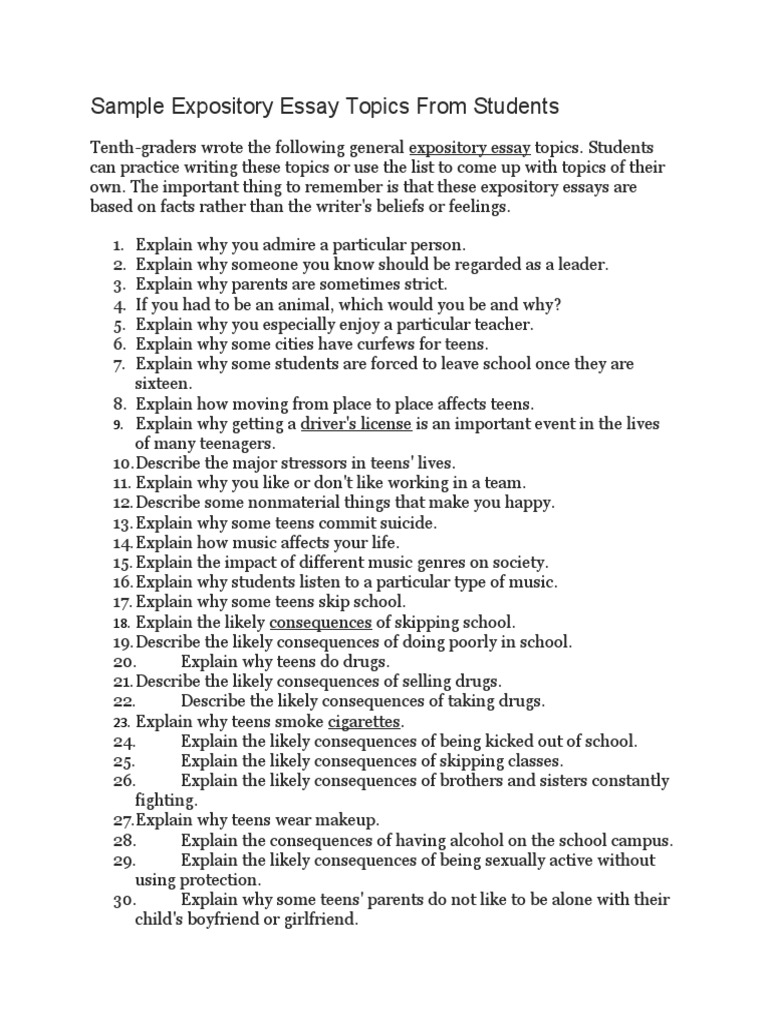 Sample Expository Essay Topics From Students

Tenth-graders wrote the following general expository essay topics. Students can practice writing these topics or use the list to come up with topics of their own. The important thing to remember is that these expository essays are based on facts rather than the writer's beliefs or feelings.

1. Explain why you admire a particular person.
2. Explain why someone you know should be regarded as a leader.
3. Explain why parents are sometimes strict.
4. If you had to be an animal, which would you be and why?
5. Explain why you especially enjoy a particular teacher.
6. Explain why some cities have curfews for teens.
7. Explain why some students are forced to leave school once they are sixteen.
8. Explain how moving from place to place affects teens.
9. Explain why getting a driver's license is an important event in the lives of many teenagers.
10. Describe the major stressors in teens' lives.
11. Explain why you like or don't like working in a team.
12. Describe some nonmaterial things that make you happy.
13. Explain why some teens commit suicide.
14. Explain how music affects your life.
15. Explain the impact of different music genres on society.
16. Explain why students listen to a particular type of music.
17. Explain why some teens skip school.
18. Explain the likely consequences of skipping school.
19. Describe the likely consequences of doing poorly in school.
20. Explain why teens do drugs.
21. Describe the likely consequences of selling drugs.
22. Describe the likely consequences of taking drugs.
23. Explain why teens smoke cigarettes.
24. Explain the likely consequences of being kicked out of school.
25. Explain the likely consequences of skipping classes.
26. Explain the likely consequences of brothers and sisters constantly fighting.
27. Explain why teens wear makeup.
28. Explain the consequences of having alcohol on the school campus.
29. Explain the likely consequences of being sexually active without using protection.
30. Explain why some teens' parents do not like to be alone with their child's boyfriend or girlfriend.